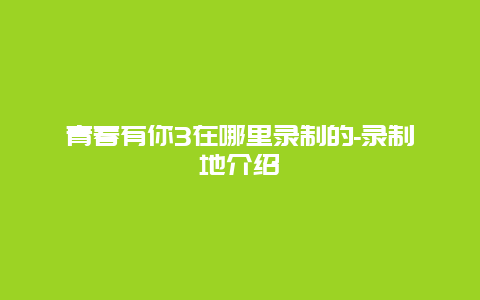 青春有你3在哪里录制的-录制地介绍